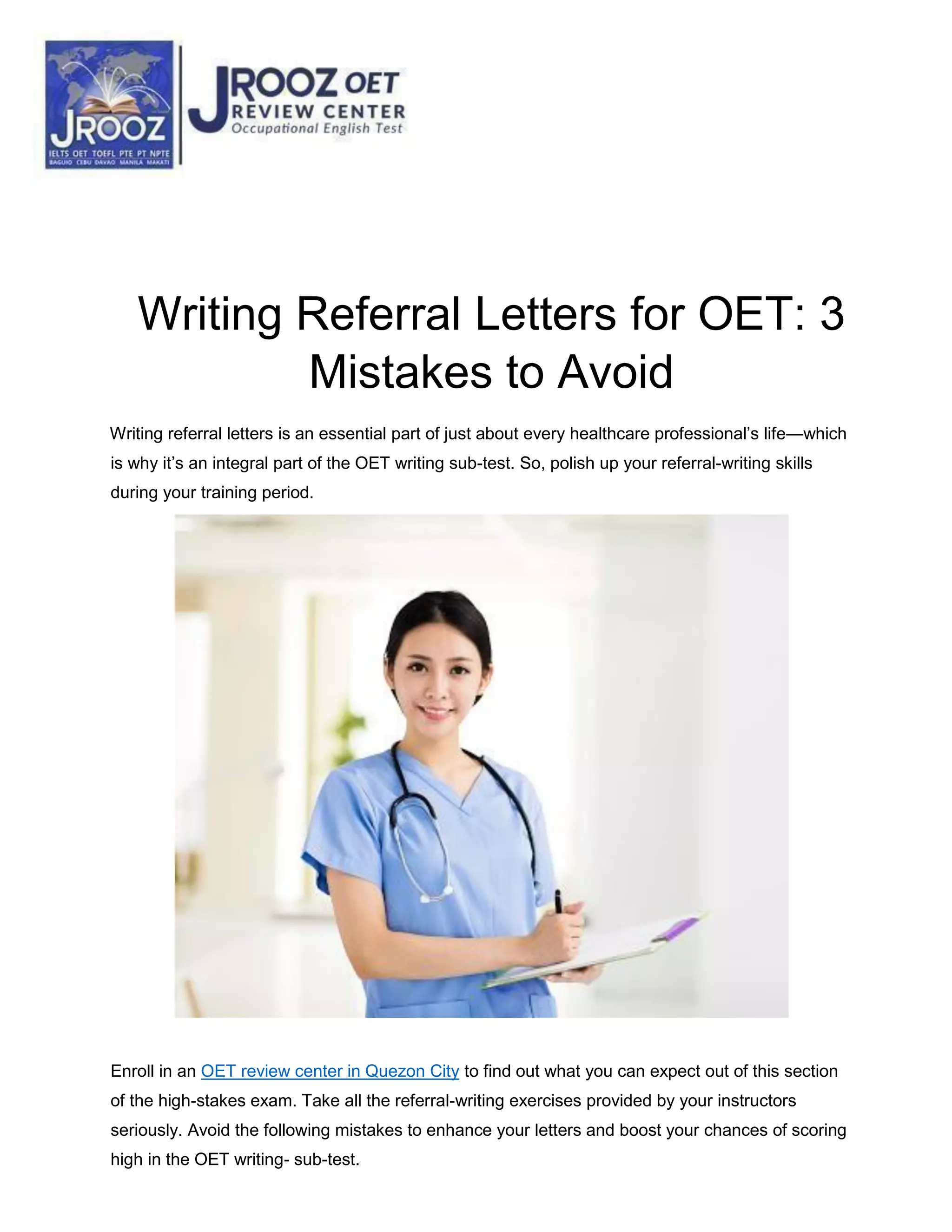 JROOZ
IELTS OET TOEFL PTE PT NPTE
BAGUIO CEBU DAVAO MANILA MAKATI

JROOZ OET
REVIEW CENTER
Occupational English Test

Writing Referral Letters for OET: 3 Mistakes to Avoid

Writing referral letters is an essential part of just about every healthcare professional's life—which is why it's an integral part of the OET writing sub-test. So, polish up your referral-writing skills during your training period.

Enroll in an OET review center in Quezon City to find out what you can expect out of this section of the high-stakes exam. Take all the referral-writing exercises provided by your instructors seriously. Avoid the following mistakes to enhance your letters and boost your chances of scoring high in the OET writing- sub-test.